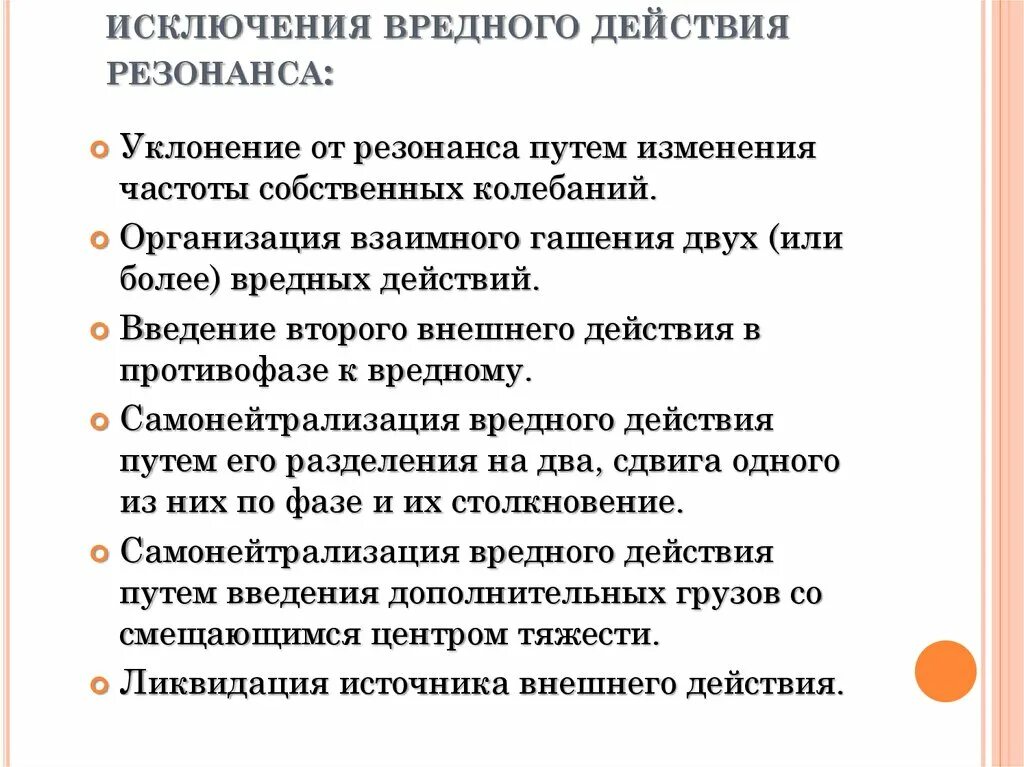 ИСКЛЮЧЕНИЯ ВРЕДНОГО ДЕЙСТВИЯ РЕЗОНАНСА:

Уклонение от резонанса путем изменения частоты собственных колебаний.

Организация взаимного гашения двух (или более) вредных действий.

Введение второго внешнего действия в противофазе к вредному.

Самонейтрализация вредного действия путем его разделения на два, сдвига одного из них по фазе и их столкновение.

Самонейтрализация вредного действия путем введения дополнительных грузов со смещающимся центром тяжести.

Ликвидация источника внешнего действия.